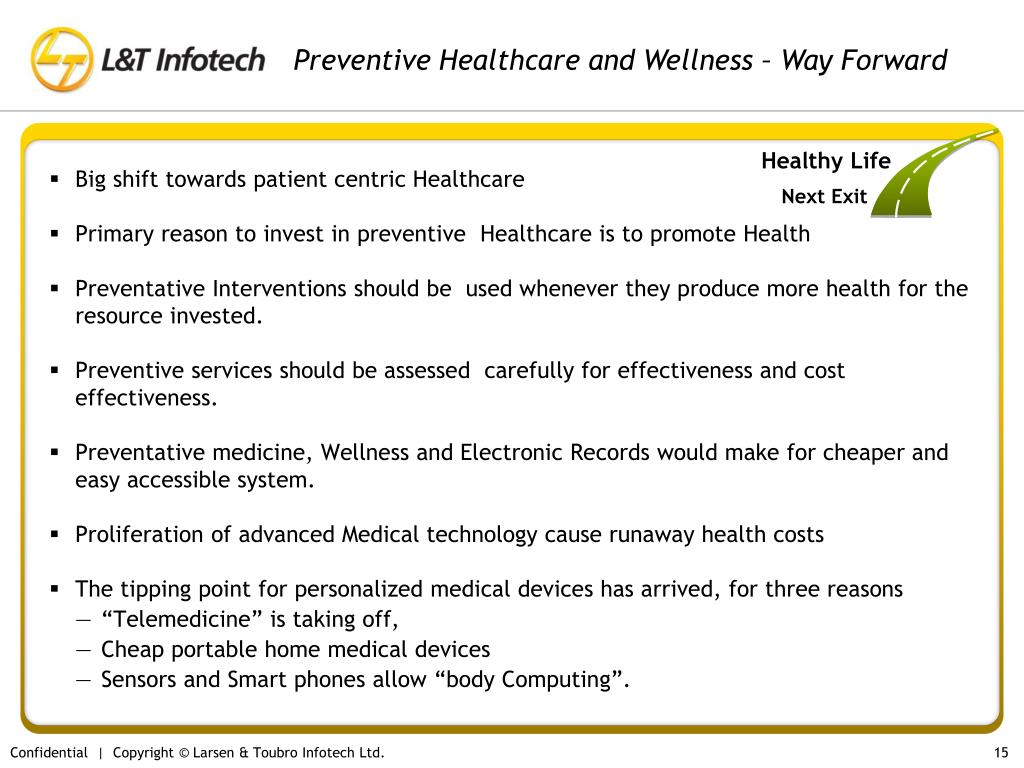 L&T Infotech

Preventive Healthcare and Wellness – Way Forward

Healthy Life
Next Exit

▪ Big shift towards patient centric Healthcare

▪ Primary reason to invest in preventive Healthcare is to promote Health

▪ Preventative Interventions should be used whenever they produce more health for the resource invested.

▪ Preventive services should be assessed carefully for effectiveness and cost effectiveness.

▪ Preventative medicine, Wellness and Electronic Records would make for cheaper and easy accessible system.

▪ Proliferation of advanced Medical technology cause runaway health costs

▪ The tipping point for personalized medical devices has arrived, for three reasons
— “Telemedicine” is taking off,
— Cheap portable home medical devices
— Sensors and Smart phones allow “body Computing”.

Confidential | Copyright © Larsen & Toubro Infotech Ltd.

15